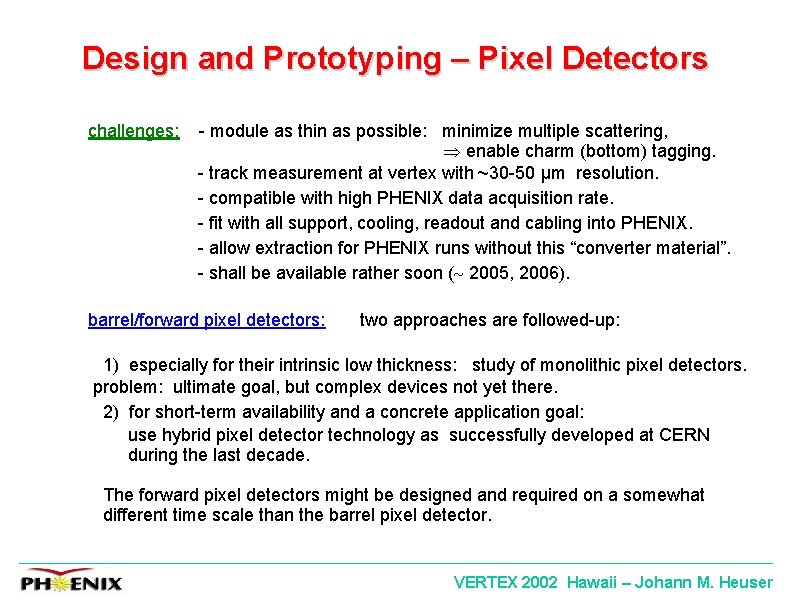 Design and Prototyping – Pixel Detectors

challenges: - module as thin as possible: minimize multiple scattering,
$\Rightarrow$ enable charm (bottom) tagging.
- track measurement at vertex with ~30-50 μm resolution.
- compatible with high PHENIX data acquisition rate.
- fit with all support, cooling, readout and cabling into PHENIX.
- allow extraction for PHENIX runs without this “converter material”.
- shall be available rather soon (~ 2005, 2006).

barrel/forward pixel detectors: two approaches are followed-up:

1) especially for their intrinsic low thickness: study of monolithic pixel detectors.
problem: ultimate goal, but complex devices not yet there.
2) for short-term availability and a concrete application goal:
use hybrid pixel detector technology as successfully developed at CERN during the last decade.

The forward pixel detectors might be designed and required on a somewhat different time scale than the barrel pixel detector.

PHENIX

VERTEX 2002 Hawaii – Johann M. Heuser